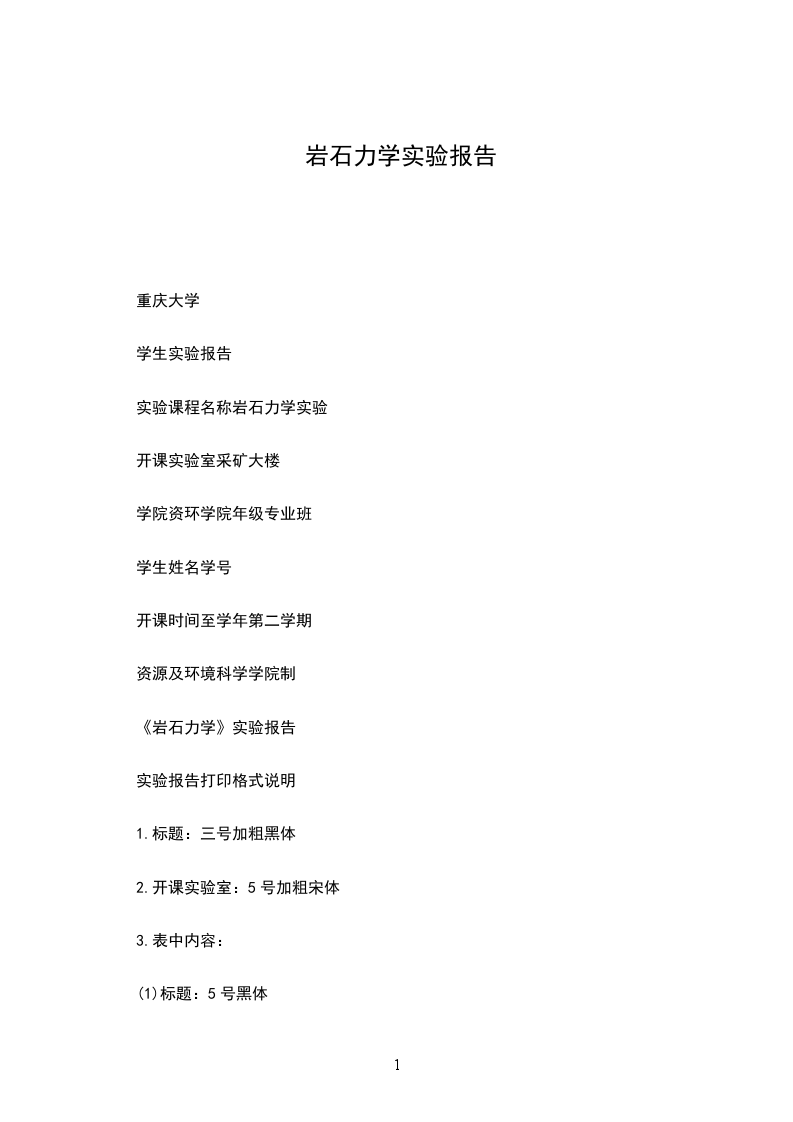 岩石力学实验报告

重庆大学

学生实验报告

实验课程名称岩石力学实验

开课实验室采矿大楼

学院资环学院年级专业班

学生姓名学号

开课时间至学年第二学期

资源及环境科学学院制

《岩石力学》实验报告

实验报告打印格式说明

1.标题：三号加粗黑体

2.开课实验室：5号加粗宋体

3.表中内容：

(1)标题：5号黑体

1